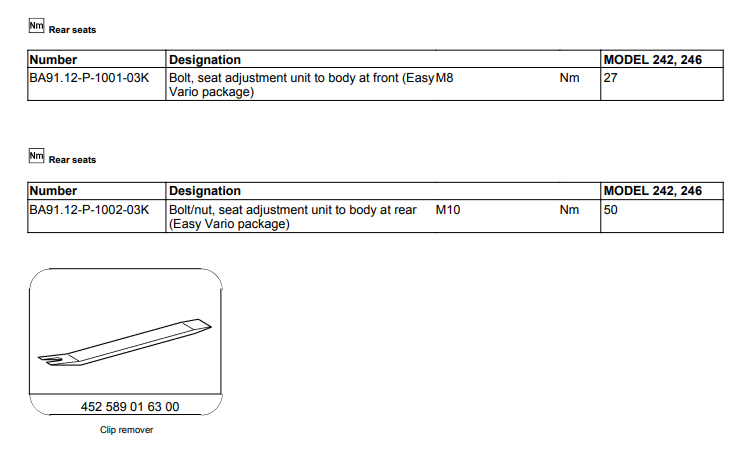 Nm Rear seats

| Number | Designation | | | MODEL 242, 246 |
|---|---|---|---|---|
| BA91.12-P-1001-03K | Bolt, seat adjustment unit to body at front (Easy Vario package) | M8 | Nm | 27 |

Nm Rear seats

| Number | Designation | | | MODEL 242, 246 |
|---|---|---|---|---|
| BA91.12-P-1002-03K | Bolt/nut, seat adjustment unit to body at rear (Easy Vario package) | M10 | Nm | 50 |

452 589 01 63 00

Clip remover